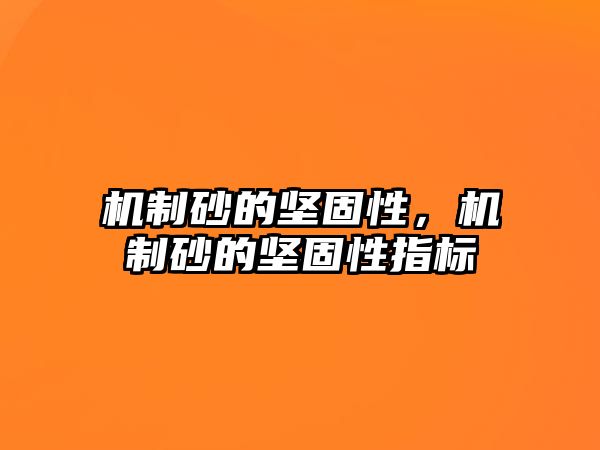 机制砂的坚固性，机制砂的坚固性指标